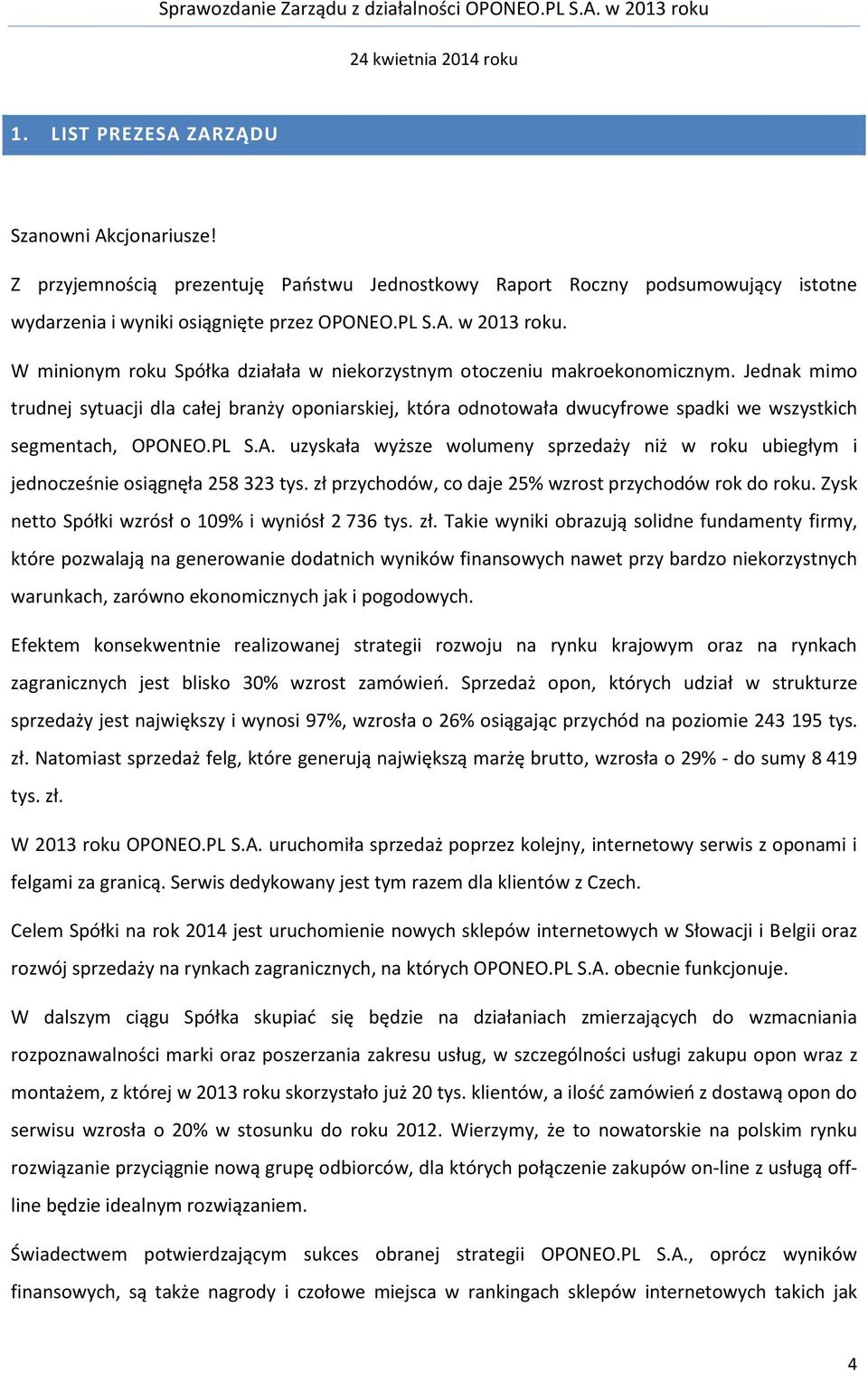 Sprawozdanie Zarządu z działalności OPONEO.PL S.A. w 2013 roku

24 kwietnia 2014 roku

1. LIST PREZESA ZARZĄDU

Szanowni Akcjonariusze!

Z przyjemnością prezentuję Państwu Jednostkowy Raport Roczny podsumowujący istotne wydarzenia i wyniki osiągnięte przez OPONEO.PL S.A. w 2013 roku.

W minionym roku Spółka działała w niekorzystnym otoczeniu makroekonomicznym. Jednak mimo trudnej sytuacji dla całej branży oponiarskiej, która odnotowała dwucyfrowe spadki we wszystkich segmentach, OPONEO.PL S.A. uzyskała wyższe wolumeny sprzedaży niż w roku ubiegłym i jednocześnie osiągnęła 258 323 tys. zł przychodów, co daje 25% wzrost przychodów rok do roku. Zysk netto Spółki wzrósł o 109% i wyniósł 2 736 tys. zł. Takie wyniki obrazują solidne fundamenty firmy, które pozwalają na generowanie dodatnich wyników finansowych nawet przy bardzo niekorzystnych warunkach, zarówno ekonomicznych jak i pogodowych.

Efektem konsekwentnie realizowanej strategii rozwoju na rynku krajowym oraz na rynkach zagranicznych jest blisko 30% wzrost zamówień. Sprzedaż opon, których udział w strukturze sprzedaży jest największy i wynosi 97%, wzrosła o 26% osiągając przychód na poziomie 243 195 tys. zł. Natomiast sprzedaż felg, które generują największą marżę brutto, wzrosła o 29% - do sumy 8 419 tys. zł.

W 2013 roku OPONEO.PL S.A. uruchomiła sprzedaż poprzez kolejny, internetowy serwis z oponami i felgami za granicą. Serwis dedykowany jest tym razem dla klientów z Czech.

Celem Spółki na rok 2014 jest uruchomienie nowych sklepów internetowych w Słowacji i Belgii oraz rozwój sprzedaży na rynkach zagranicznych, na których OPONEO.PL S.A. obecnie funkcjonuje.

W dalszym ciągu Spółka skupiać się będzie na działaniach zmierzających do wzmacniania rozpoznawalności marki oraz poszerzania zakresu usług, w szczególności usługi zakupu opon wraz z montażem, z której w 2013 roku skorzystało już 20 tys. klientów, a ilość zamówień z dostawą opon do serwisu wzrosła o 20% w stosunku do roku 2012. Wierzymy, że to nowatorskie na polskim rynku rozwiązanie przyciągnie nową grupę odbiorców, dla których połączenie zakupów on-line z usługą off-line będzie idealnym rozwiązaniem.

Świadectwem potwierdzającym sukces obranej strategii OPONEO.PL S.A., oprócz wyników finansowych, są także nagrody i czołowe miejsca w rankingach sklepów internetowych takich jak

4